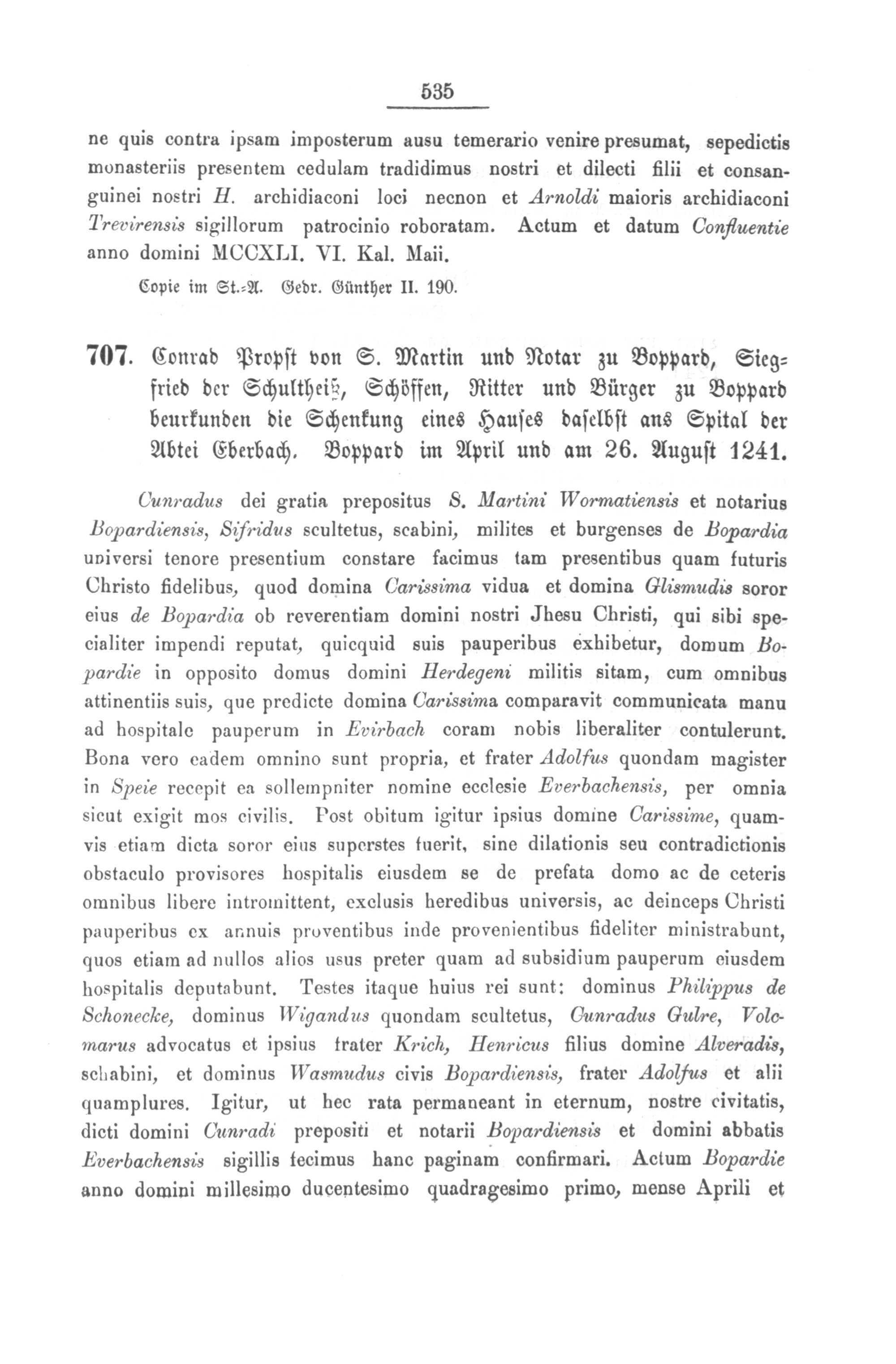 535

ne quis contra ipsam imposterum ausu temerario venire presumat, sepedictis monasteriis presentem cedulam tradidimus nostri et dilecti filii et consanguinei nostri H. archidiaconi loci necnon et Arnoldi maioris archidiaconi Trevirensis sigillorum patrocinio roboratam. Actum et datum Confluentie anno domini MCCXLI. VI. Kal. Maii.

Copie im St.-A. Gedr. Günther II. 190.

707. Conrad Propst von S. Martin und Notar zu Boppard, Siegfried der Schultheiß, Schöffen, Ritter und Bürger zu Boppard beurkunden die Schenkung eines Hauses daselbst ans Spital der Abtei Eberbach. Boppard im April und am 26. August 1241.

Cunradus dei gratia prepositus S. Martini Wormatiensis et notarius Bopardiensis, Sifridus scultetus, scabini, milites et burgenses de Bopardia universi tenore presentium constare facimus tam presentibus quam futuris Christo fidelibus, quod domina Carissima vidua et domina Glismudis soror eius de Bopardia ob reverentiam domini nostri Jhesu Christi, qui sibi specialiter impendi reputat, quicquid suis pauperibus exhibetur, domum Bopardie in opposito domus domini Herdegeni militis sitam, cum omnibus attinentiis suis, que predicte domina Carissima comparavit communicata manu ad hospitale pauperum in Evirbach coram nobis liberaliter contulerunt. Bona vero eadem omnino sunt propria, et frater Adolfus quondam magister in Speie recepit ea sollempniter nomine ecclesie Everbachensis, per omnia sicut exigit mos civilis. Post obitum igitur ipsius domine Carissime, quamvis etiam dicta soror eius superstes fuerit, sine dilationis seu contradictionis obstaculo provisores hospitalis eiusdem se de prefata domo ac de ceteris omnibus libere intromittent, exclusis heredibus universis, ac deinceps Christi pauperibus ex annuis proventibus inde provenientibus fideliter ministrabunt, quos etiam ad nullos alios usus preter quam ad subsidium pauperum eiusdem hospitalis deputabunt. Testes itaque huius rei sunt: dominus Philippus de Schonecke, dominus Wigandus quondam scultetus, Cunradus Gulre, Volcmarus advocatus et ipsius frater Krich, Henricus filius domine Alveradis, schabini, et dominus Wasmudus civis Bopardiensis, frater Adolfus et alii quamplures. Igitur, ut hec rata permaneant in eternum, nostre civitatis, dicti domini Cunradi prepositi et notarii Bopardiensis et domini abbatis Everbachensis sigillis fecimus hanc paginam confirmari. Actum Bopardie anno domini millesimo ducentesimo quadragesimo primo, mense Aprili et